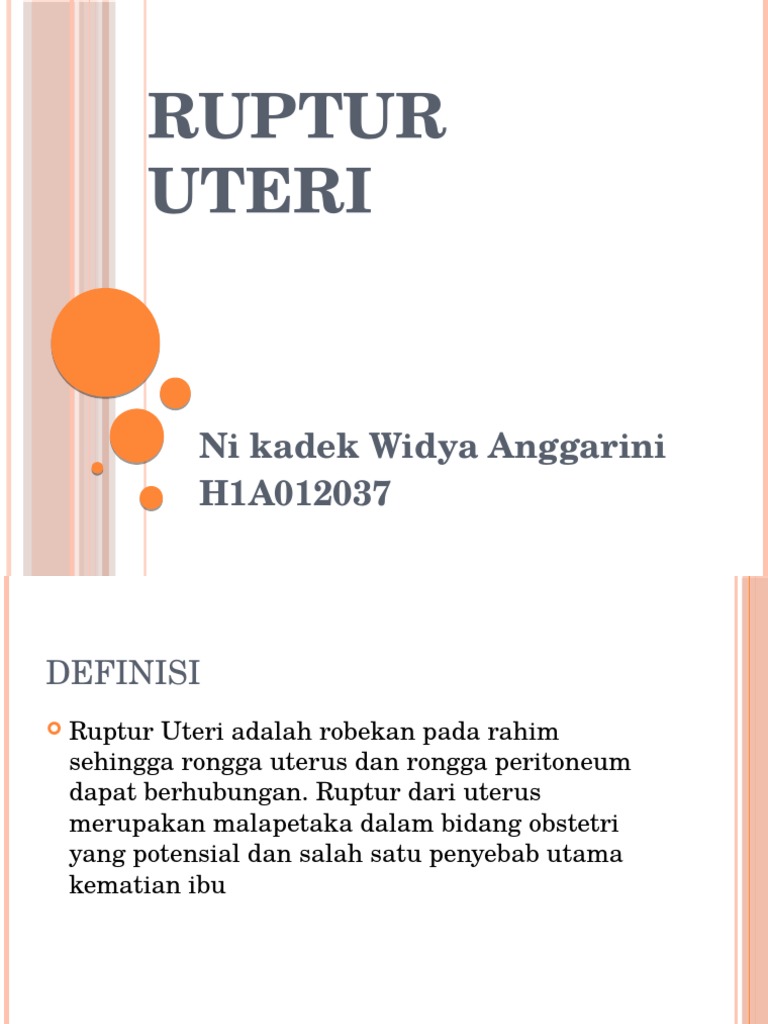 RUPTUR UTERI

Ni kadek Widya Anggarini
H1A012037

DEFINISI

Ruptur Uteri adalah robekan pada rahim sehingga rongga uterus dan rongga peritoneum dapat berhubungan. Ruptur dari uterus merupakan malapetaka dalam bidang obstetri yang potensial dan salah satu penyebab utama kematian ibu